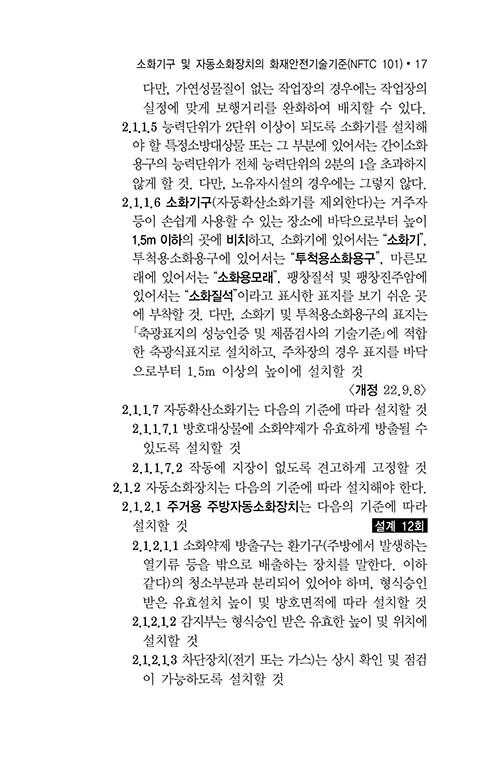 소화기구 및 자동소화장치의 화재안전기술기준(NFTC 101) • 17

다만, 가연성물질이 없는 작업장의 경우에는 작업장의 실정에 맞게 보행거리를 완화하여 배치할 수 있다.

2.1.1.5 능력단위가 2단위 이상이 되도록 소화기를 설치해야 할 특정소방대상물 또는 그 부분에 있어서는 간이소화용구의 능력단위가 전체 능력단위의 2분의 1을 초과하지 않게 할 것. 다만, 노유자시설의 경우에는 그렇지 않다.

2.1.1.6 소화기구(자동확산소화기를 제외한다)는 거주자 등이 손쉽게 사용할 수 있는 장소에 바닥으로부터 높이 1.5m 이하의 곳에 비치하고, 소화기에 있어서는 "소화기", 투척용소화용구에 있어서는 "투척용소화용구", 마른모래에 있어서는 "소화용모래", 팽창질석 및 팽창진주암에 있어서는 "소화질석"이라고 표시한 표지를 보기 쉬운 곳에 부착할 것. 다만, 소화기 및 투척용소화용구의 표지는 「축광표지의 성능인증 및 제품검사의 기술기준」에 적합한 축광식표지로 설치하고, 주차장의 경우 표지를 바닥으로부터 1.5m 이상의 높이에 설치할 것
〈개정 22.9.8〉

2.1.1.7 자동확산소화기는 다음의 기준에 따라 설치할 것

2.1.1.7.1 방호대상물에 소화약제가 유효하게 방출될 수 있도록 설치할 것

2.1.1.7.2 작동에 지장이 없도록 견고하게 고정할 것

2.1.2 자동소화장치는 다음의 기준에 따라 설치해야 한다.

2.1.2.1 주거용 주방자동소화장치는 다음의 기준에 따라 설치할 것 설계 12회

2.1.2.1.1 소화약제 방출구는 환기구(주방에서 발생하는 열기류 등을 밖으로 배출하는 장치를 말한다. 이하 같다)의 청소부분과 분리되어 있어야 하며, 형식승인 받은 유효설치 높이 및 방호면적에 따라 설치할 것

2.1.2.1.2 감지부는 형식승인 받은 유효한 높이 및 위치에 설치할 것

2.1.2.1.3 차단장치(전기 또는 가스)는 상시 확인 및 점검이 가능하도록 설치할 것